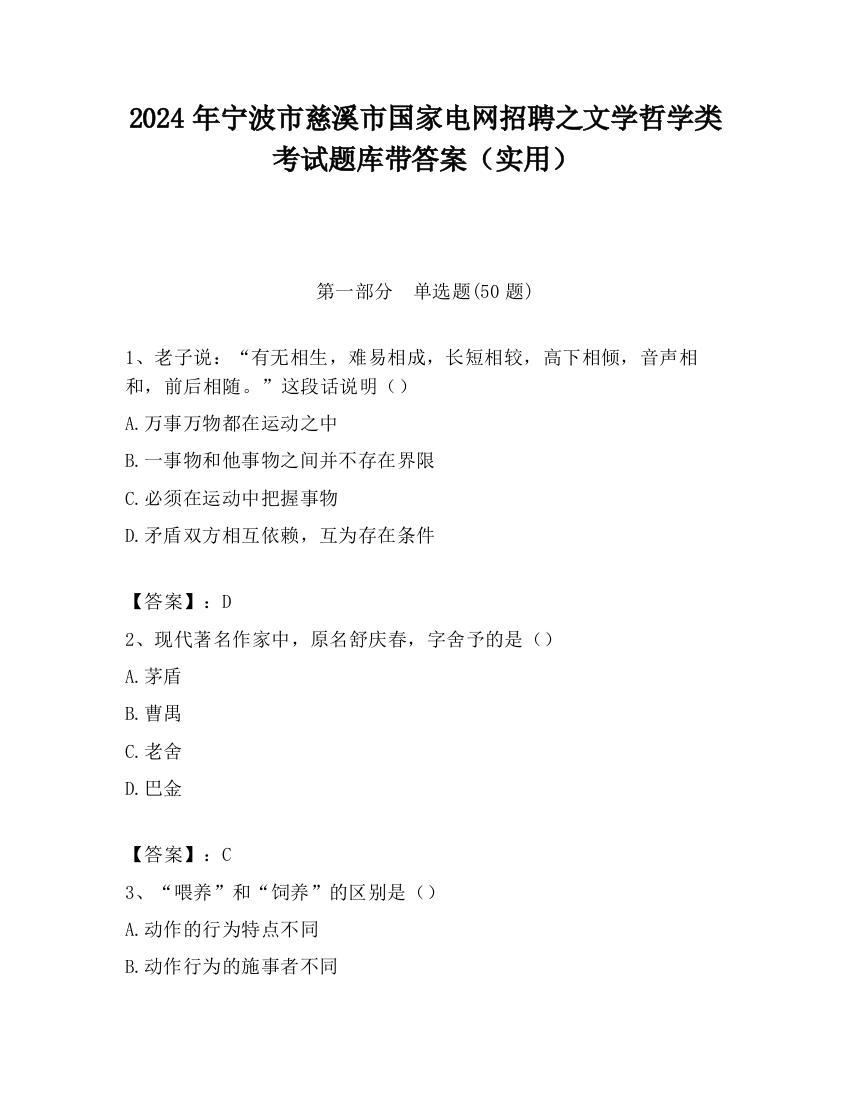 2024 年宁波市慈溪市国家电网招聘之文学哲学类考试题库带答案（实用）

第一部分 单选题(50 题)

1、老子说：“有无相生，难易相成，长短相较，高下相倾，音声相和，前后相随。”这段话说明（）

A.万事万物都在运动之中

B.一事物和他事物之间并不存在界限

C.必须在运动中把握事物

D.矛盾双方相互依赖，互为存在条件

【答案】：D

2、现代著名作家中，原名舒庆春，字舍予的是（）

A.茅盾

B.曹禺

C.老舍

D.巴金

【答案】：C

3、“喂养”和“饲养”的区别是（）

A.动作的行为特点不同

B.动作行为的施事者不同